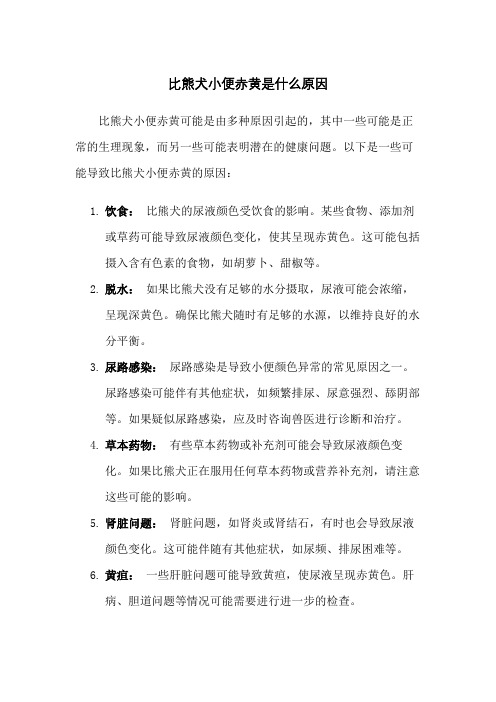 比熊犬小便赤黄是什么原因

比熊犬小便赤黄可能是由多种原因引起的，其中一些可能是正常的生理现象，而另一些可能表明潜在的健康问题。以下是一些可能导致比熊犬小便赤黄的原因：

1. 饮食： 比熊犬的尿液颜色受饮食的影响。某些食物、添加剂或草药可能导致尿液颜色变化，使其呈现赤黄色。这可能包括摄入含有色素的食物，如胡萝卜、甜椒等。

2. 脱水： 如果比熊犬没有足够的水分摄取，尿液可能会浓缩，呈现深黄色。确保比熊犬随时有足够的水源，以维持良好的水分平衡。

3. 尿路感染： 尿路感染是导致小便颜色异常的常见原因之一。尿路感染可能伴有其他症状，如频繁排尿、尿意强烈、舔阴部等。如果疑似尿路感染，应及时咨询兽医进行诊断和治疗。

4. 草本药物： 有些草本药物或补充剂可能会导致尿液颜色变化。如果比熊犬正在服用任何草本药物或营养补充剂，请注意这些可能的影响。

5. 肾脏问题： 肾脏问题，如肾炎或肾结石，有时也会导致尿液颜色变化。这可能伴随有其他症状，如尿频、排尿困难等。

6. 黄疸： 一些肝脏问题可能导致黄疸，使尿液呈现赤黄色。肝病、胆道问题等情况可能需要进行进一步的检查。